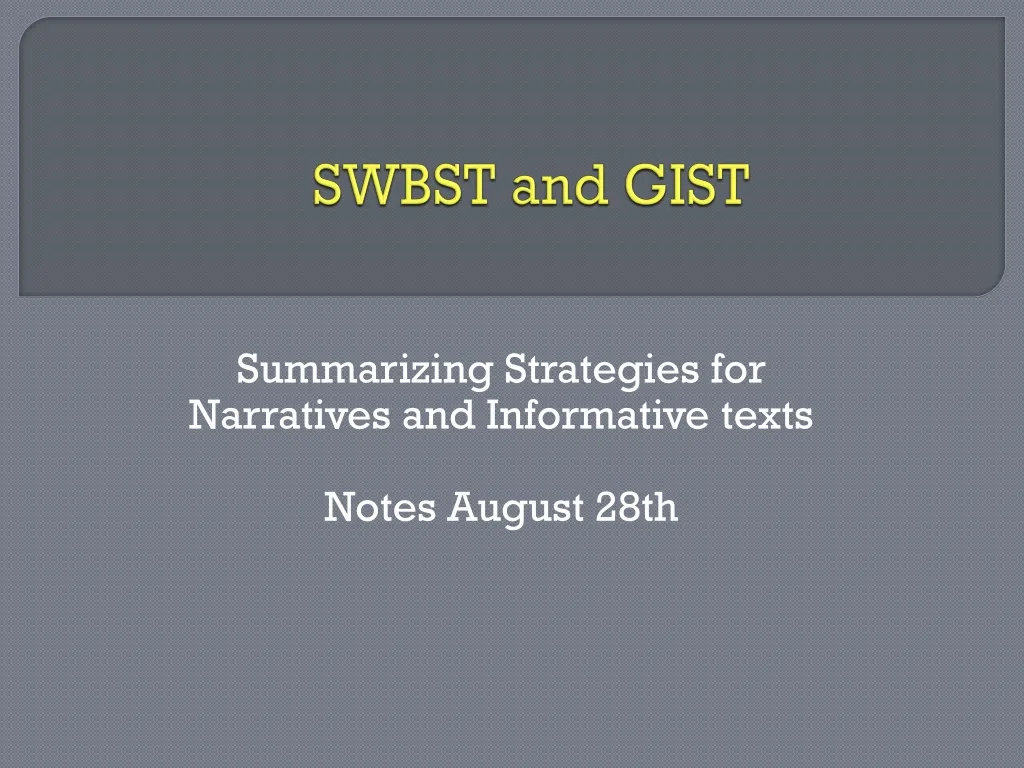 SWBST and GIST

Summarizing Strategies for Narratives and Informative texts

Notes August 28th